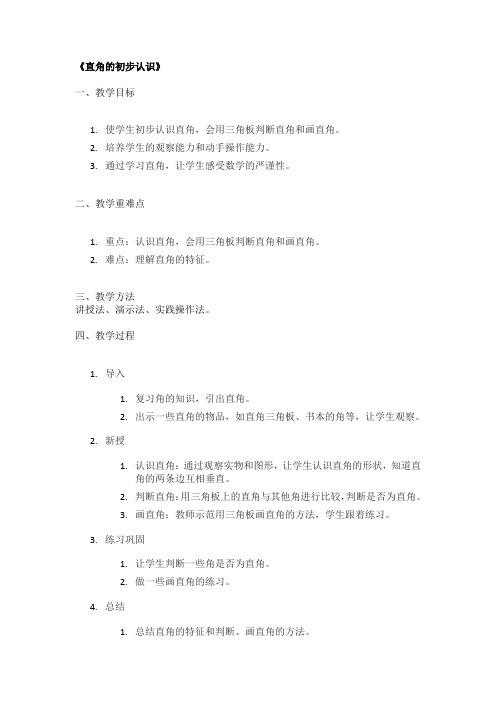 《直角的初步认识》

一、教学目标

1. 使学生初步认识直角，会用三角板判断直角和画直角。
2. 培养学生的观察能力和动手操作能力。
3. 通过学习直角，让学生感受数学的严谨性。

二、教学重难点

1. 重点：认识直角，会用三角板判断直角和画直角。
2. 难点：理解直角的特征。

三、教学方法
讲授法、演示法、实践操作法。

四、教学过程

1. 导入

1. 复习角的知识，引出直角。
2. 出示一些直角的物品，如直角三角板、书本的角等，让学生观察。

2. 新授

1. 认识直角：通过观察实物和图形，让学生认识直角的形状，知道直角的两条边互相垂直。
2. 判断直角：用三角板上的直角与其他角进行比较，判断是否为直角。
3. 画直角：教师示范用三角板画直角的方法，学生跟着练习。

3. 练习巩固

1. 让学生判断一些角是否为直角。
2. 做一些画直角的练习。

4. 总结

1. 总结直角的特征和判断、画直角的方法。